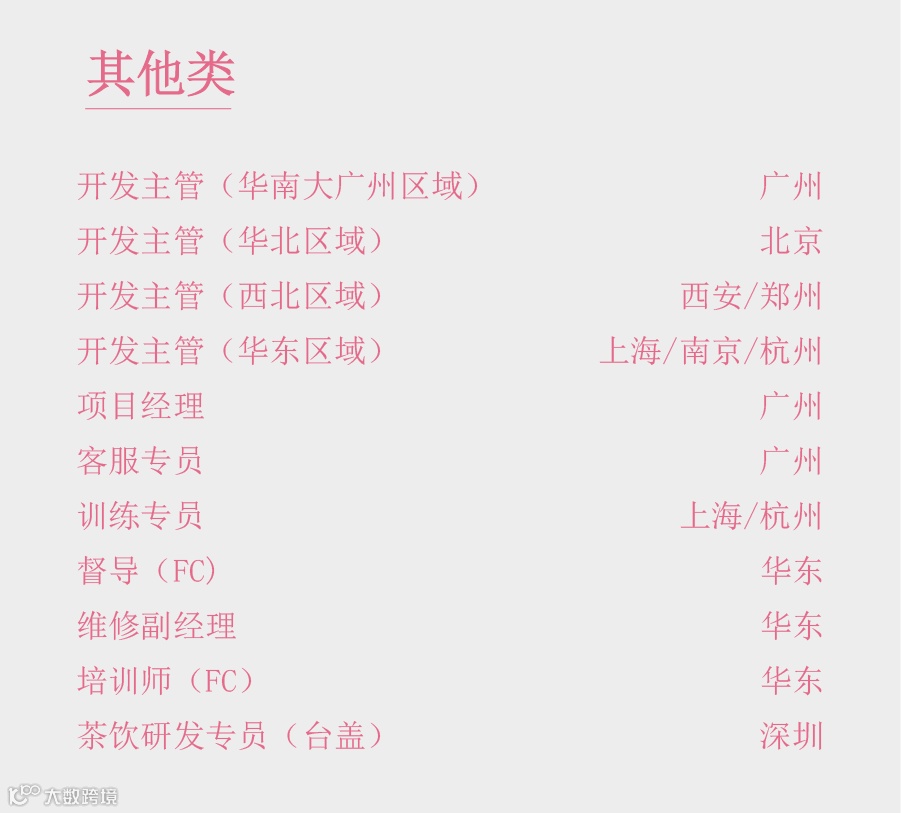 其他类

开发主管（华南大广州区域） 广州
开发主管（华北区域） 北京
开发主管（西北区域） 西安/郑州
开发主管（华东区域） 上海/南京/杭州
项目经理 广州
客服专员 广州
训练专员 上海/杭州
督导（FC） 华东
维修副经理 华东
培训师（FC） 华东
茶饮研发专员（台盖） 深圳

大数跨境